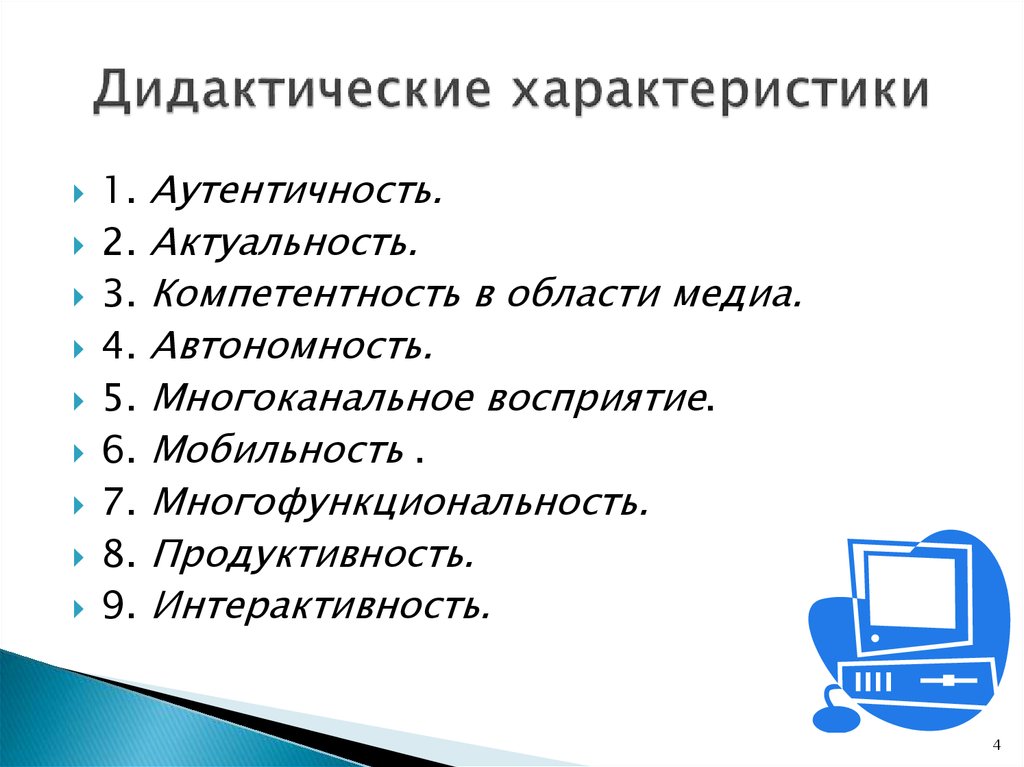 Дидактические характеристики

1. Аутентичность.
2. Актуальность.
3. Компетентность в области медиа.
4. Автономность.
5. Многоканальное восприятие.
6. Мобильность .
7. Многофункциональность.
8. Продуктивность.
9. Интерактивность.

4